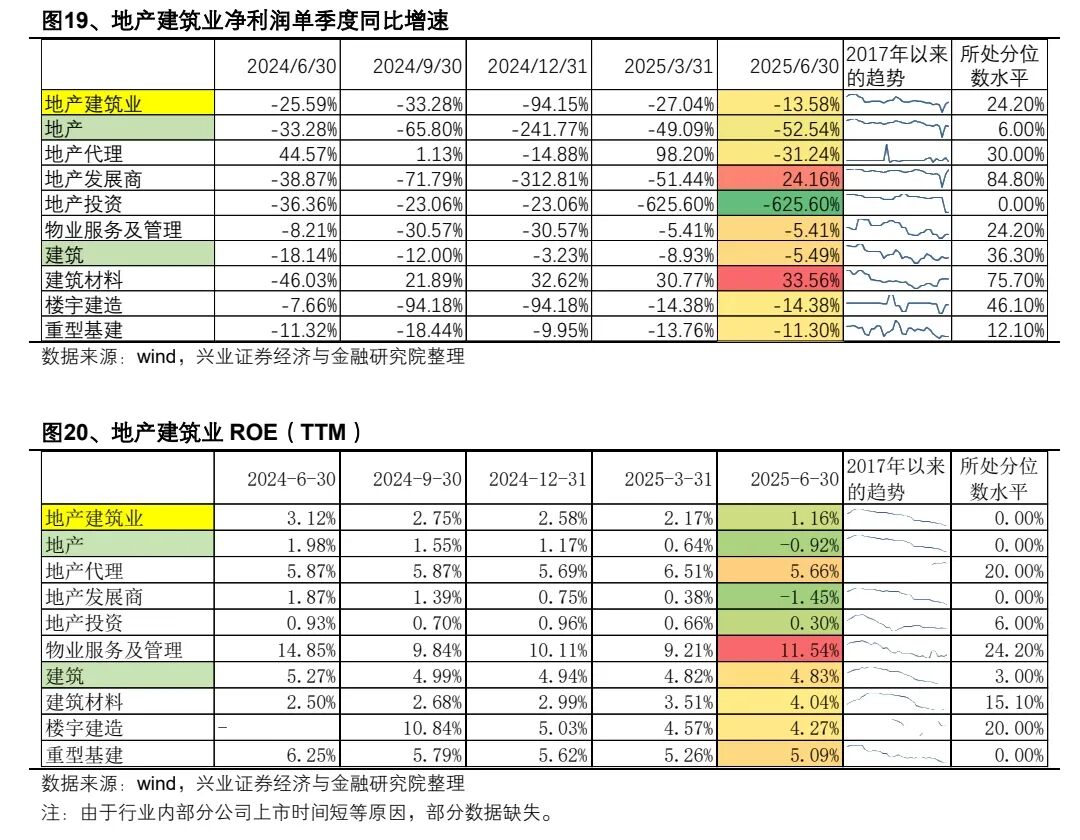 图19、地产建筑业净利润单季度同比增速

| | 2024/6/30 | 2024/9/30 | 2024/12/31 | 2025/3/31 | 2025/6/30 | 2017年以来的趋势 | 所处分位数水平 |
|---|---|---|---|---|---|---|---|
| 地产建筑业 | -25.59% | -33.28% | -94.15% | -27.04% | -13.58% | | 24.20% |
| 地产 | -33.28% | -65.80% | -241.77% | -49.09% | -52.54% | | 6.00% |
| 地产代理 | 44.57% | 1.13% | -14.88% | 98.20% | -31.24% | | 30.00% |
| 地产发展商 | -38.87% | -71.79% | -312.81% | -51.44% | 24.16% | | 84.80% |
| 地产投资 | -36.36% | -23.06% | -23.06% | -625.60% | -625.60% | | 0.00% |
| 物业服务及管理 | -8.21% | -30.57% | -30.57% | -5.41% | -5.41% | | 24.20% |
| 建筑 | -18.14% | -12.00% | -3.23% | -8.93% | -5.49% | | 36.30% |
| 建筑材料 | -46.03% | 21.89% | 32.62% | 30.77% | 33.56% | | 75.70% |
| 楼宇建造 | -7.66% | -94.18% | -94.18% | -14.38% | -14.38% | | 46.10% |
| 重型基建 | -11.32% | -18.44% | -9.95% | -13.76% | -11.30% | | 12.10% |

数据来源：wind，兴业证券经济与金融研究院整理

图20、地产建筑业 ROE（TTM）

| | 2024-6-30 | 2024-9-30 | 2024-12-31 | 2025-3-31 | 2025-6-30 | 2017年以来的趋势 | 所处分位数水平 |
|---|---|---|---|---|---|---|---|
| 地产建筑业 | 3.12% | 2.75% | 2.58% | 2.17% | 1.16% | | 0.00% |
| 地产 | 1.98% | 1.55% | 1.17% | 0.64% | -0.92% | | 0.00% |
| 地产代理 | 5.87% | 5.87% | 5.69% | 6.51% | 5.66% | | 20.00% |
| 地产发展商 | 1.87% | 1.39% | 0.75% | 0.38% | -1.45% | | 0.00% |
| 地产投资 | 0.93% | 0.70% | 0.96% | 0.66% | 0.30% | | 6.00% |
| 物业服务及管理 | 14.85% | 9.84% | 10.11% | 9.21% | 11.54% | | 24.20% |
| 建筑 | 5.27% | 4.99% | 4.94% | 4.82% | 4.83% | | 3.00% |
| 建筑材料 | 2.50% | 2.68% | 2.99% | 3.51% | 4.04% | | 15.10% |
| 楼宇建造 | - | 10.84% | 5.03% | 4.57% | 4.27% | | 20.00% |
| 重型基建 | 6.25% | 5.79% | 5.62% | 5.26% | 5.09% | | 0.00% |

数据来源：wind，兴业证券经济与金融研究院整理
注：由于行业内部分公司上市时间短等原因，部分数据缺失。